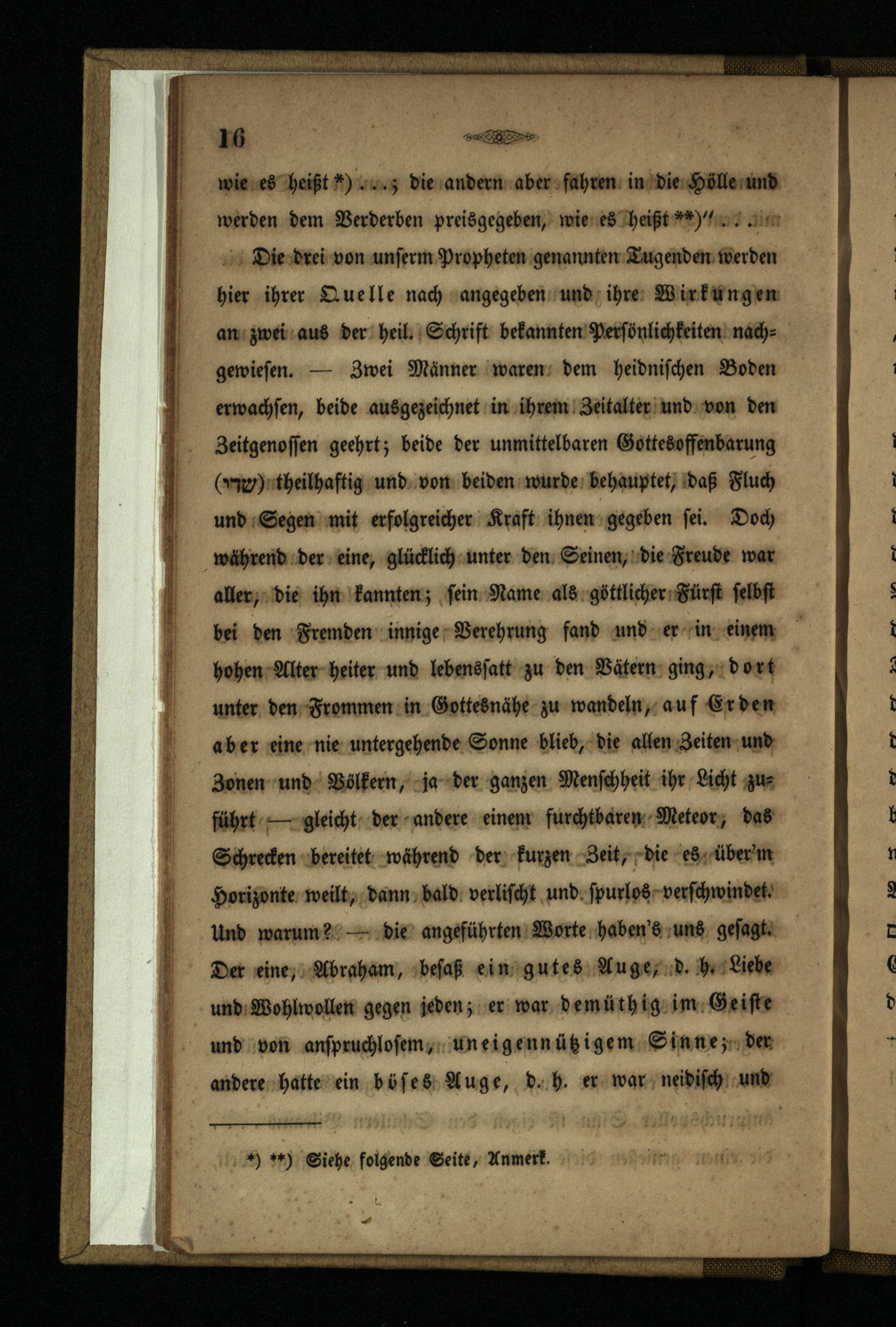 16

wie es heißt *) . . .; die andern aber fahren in die Hölle und werden dem Verderben preisgegeben, wie es heißt **)" . . .

Die drei von unserm Propheten genannten Tugenden werden hier ihrer Quelle nach angegeben und ihre Wirkungen an zwei aus der heil. Schrift bekannten Persönlichkeiten nachgewiesen. — Zwei Männer waren dem heidnischen Boden erwachsen, beide ausgezeichnet in ihrem Zeitalter und von den Zeitgenossen geehrt; beide der unmittelbaren Gottesoffenbarung (שדי) theilhaftig und von beiden wurde behauptet, daß Fluch und Segen mit erfolgreicher Kraft ihnen gegeben sei. Doch während der eine, glücklich unter den Seinen, die Freude war aller, die ihn kannten; sein Name als göttlicher Fürst selbst bei den Fremden innige Verehrung fand und er in einem hohen Alter heiter und lebenssatt zu den Vätern ging, dort unter den Frommen in Gottesnähe zu wandeln, auf Erden aber eine nie untergehende Sonne blieb, die allen Zeiten und Zonen und Völkern, ja der ganzen Menschheit ihr Licht zuführt — gleicht der andere einem furchtbaren Meteor, das Schrecken bereitet während der kurzen Zeit, die es über'm Horizonte weilt, dann bald verlischt und spurlos verschwindet. Und warum? — die angeführten Worte haben's uns gesagt. Der eine, Abraham, besaß ein gutes Auge, d. h. Liebe und Wohlwollen gegen jeden; er war demüthig im Geiste und von anspruchlosem, uneigennützigem Sinne; der andere hatte ein böses Auge, d. h. er war neidisch und

*) **) Siehe folgende Seite, Anmerk.